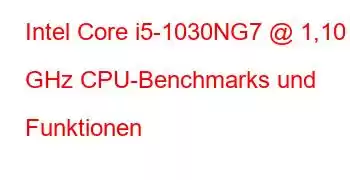 Intel Core i5-1030NG7 @ 1,10 GHz CPU-Benchmarks und Funktionen